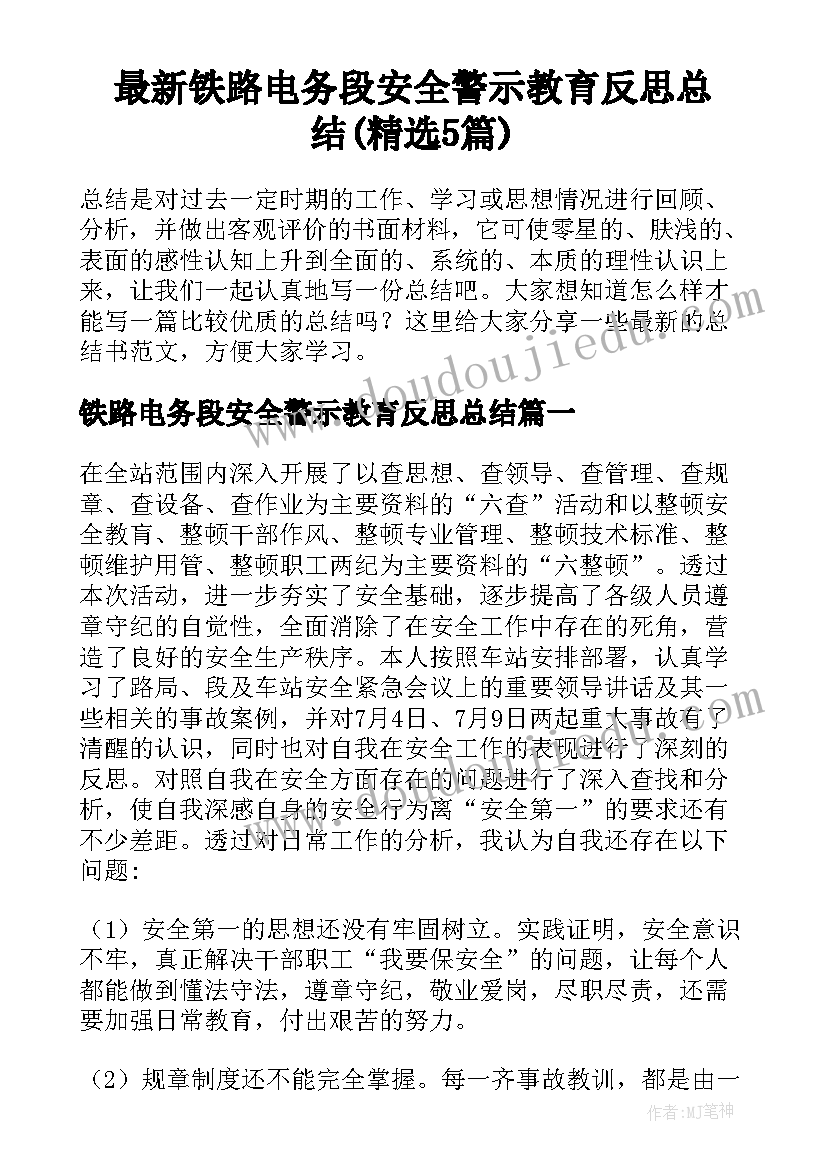 最新铁路电务段安全警示教育反思总结(精选5篇)

总结是对过去一定时期的工作、学习或思想情况进行回顾、分析，并做出客观评价的书面材料，它可使零星的、肤浅的、表面的感性认知上升到全面的、系统的、本质的理性认识上来，让我们一起认真地写一份总结吧。大家想知道怎么样才能写一篇比较优质的总结吗？这里给大家分享一些最新的总结书范文，方便大家学习。

www.doudoujiedu.com

铁路电务段安全警示教育反思总结篇一

在全站范围内深入开展了以查思想、查领导、查管理、查规章、查设备、查作业为主要资料的“六查”活动和以整顿安全教育、整顿干部作风、整顿专业管理、整顿技术标准、整顿维护用管、整顿职工两纪为主要资料的“六整顿”。透过本次活动，进一步夯实了安全基础，逐步提高了各级人员遵章守纪的自觉性，全面消除了在安全工作中存在的死角，营造了良好的安全生产秩序。本人按照车站安排部署，认真学习了路局、段及车站安全紧急会议上的重要领导讲话及其一些相关的事故案例，并对7月4日、7月9日两起重大事故有了清醒的认识，同时也对自我在安全工作的表现进行了深刻的反思。对照自我在安全方面存在的问题进行了深入查找和分析，使自我深感自身的安全行为离“安全第一”的要求还有不少差距。透过对日常工作的分析，我认为自我还存在以下问题：

（1）安全第一的思想还没有牢固树立。实践证明，安全意识不牢，真正解决干部职工“我要保安全”的问题，让每个人都能做到懂法守法，遵章守纪，敬业爱岗，尽职尽责，还需要加强日常教育，付出艰苦的努力。

（2）规章制度还不能完全掌握。每一齐事故教训，都是由一

作者：MJ笔神